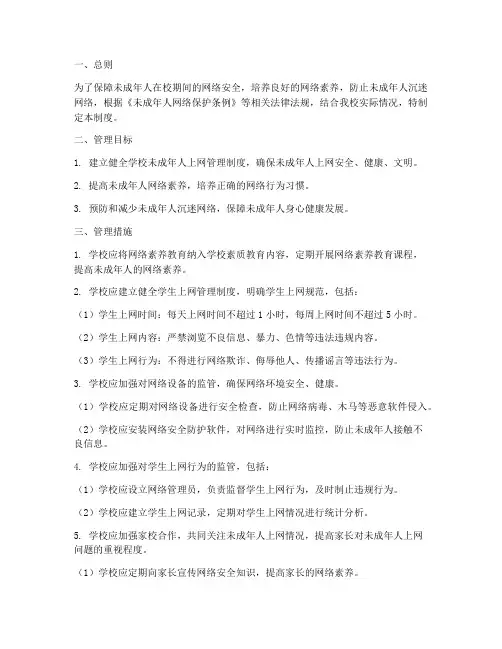 一、总则

为了保障未成年人在校期间的网络安全，培养良好的网络素养，防止未成年人沉迷网络，根据《未成年人网络保护条例》等相关法律法规，结合我校实际情况，特制定本制度。

二、管理目标

1. 建立健全学校未成年人上网管理制度，确保未成年人上网安全、健康、文明。

2. 提高未成年人网络素养，培养正确的网络行为习惯。

3. 预防和减少未成年人沉迷网络，保障未成年人身心健康发展。

三、管理措施

1. 学校应将网络素养教育纳入学校素质教育内容，定期开展网络素养教育课程，提高未成年人的网络素养。

2. 学校应建立健全学生上网管理制度，明确学生上网规范，包括：

（1）学生上网时间：每天上网时间不超过 1 小时，每周上网时间不超过 5 小时。

（2）学生上网内容：严禁浏览不良信息、暴力、色情等违法违规内容。

（3）学生上网行为：不得进行网络欺诈、侮辱他人、传播谣言等违法行为。

3. 学校应加强对网络设备的监管，确保网络环境安全、健康。

（1）学校应定期对网络设备进行安全检查，防止网络病毒、木马等恶意软件侵入。

（2）学校应安装网络安全防护软件，对网络进行实时监控，防止未成年人接触不良信息。

4. 学校应加强对学生上网行为的监管，包括：

（1）学校应设立网络管理员，负责监督学生上网行为，及时制止违规行为。

（2）学校应建立学生上网记录，定期对学生上网情况进行统计分析。

5. 学校应加强家校合作，共同关注未成年人上网情况，提高家长对未成年人上网问题的重视程度。

（1）学校应定期向家长宣传网络安全知识，提高家长的网络素养。